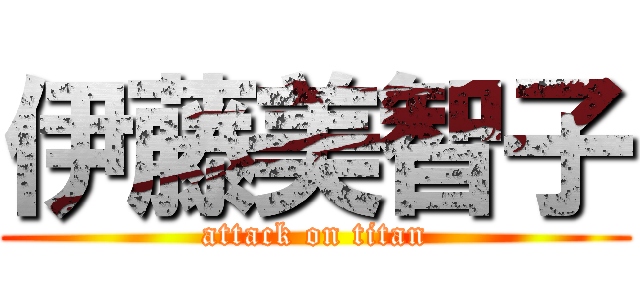 伊藤美智子
attack on titan